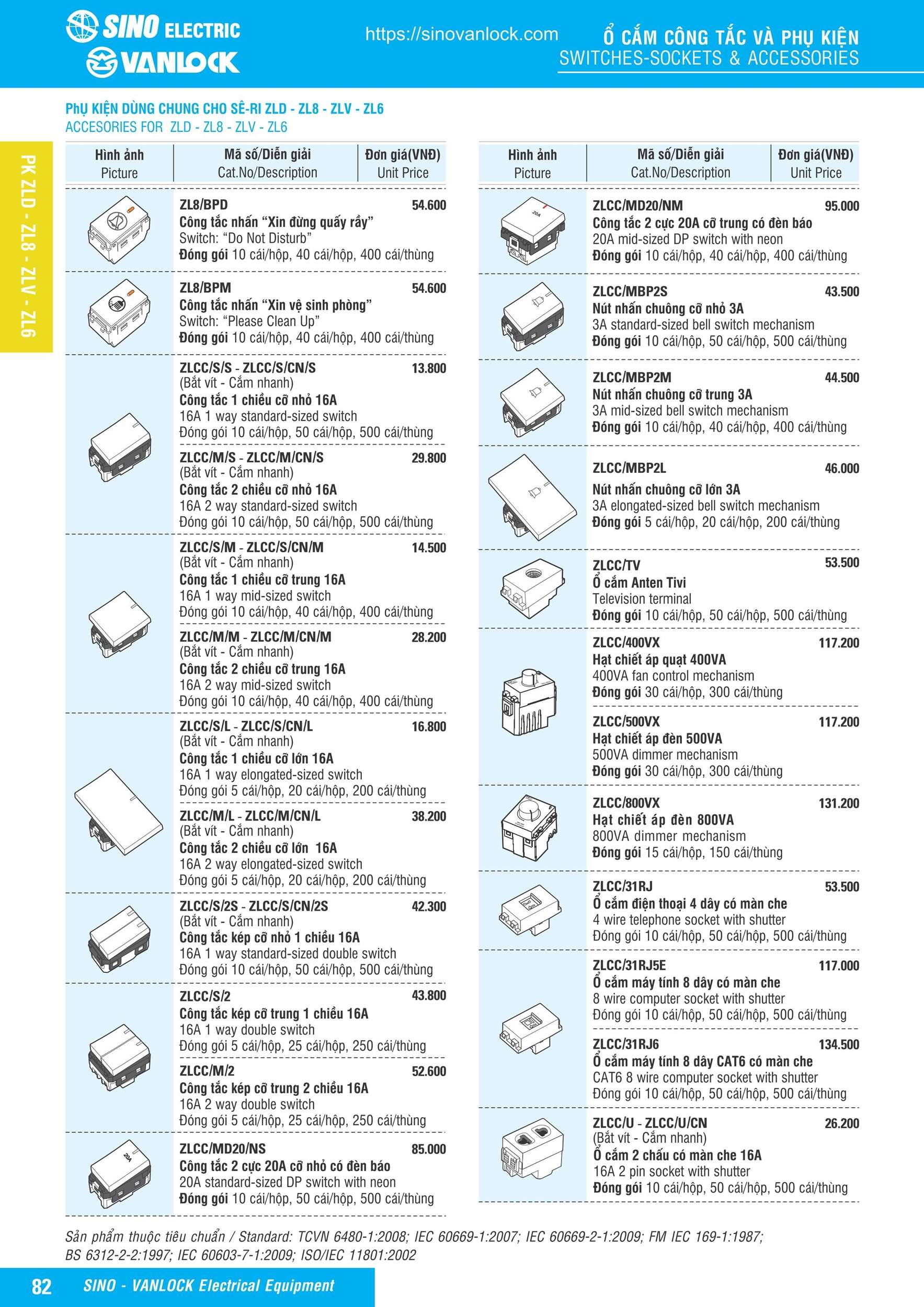 SINO ELECTRIC
VANLOCK
https://sinovanlock.com
Ổ CẮM CÔNG TẮC VÀ PHỤ KIỆN
SWITCHES-SOCKETS & ACCESSORIES

PHỤ KIỆN DÙNG CHUNG CHO SÊ-RI ZLD - ZL8 - ZLV - ZL6
ACCESORIES FOR ZLD - ZL8 - ZLV - ZL6

PK ZLD - ZL8 - ZLV - ZL6

| Hình ảnh Picture | Mã số/Diễn giải Cat.No/Description | Đơn giá(VNĐ) Unit Price |
|---|---|---|
| | ZL8/BPD Công tắc nhấn "Xin đừng quấy rầy" Switch: "Do Not Disturb" Đóng gói 10 cái/hộp, 40 cái/hộp, 400 cái/thùng | 54.600 |
| | ZL8/BPM Công tắc nhấn "Xin vệ sinh phòng" Switch: "Please Clean Up" Đóng gói 10 cái/hộp, 40 cái/hộp, 400 cái/thùng | 54.600 |
| | ZLCC/S/S - ZLCC/S/CN/S (Bắt vít - Cắm nhanh) Công tắc 1 chiều cỡ nhỏ 16A 16A 1 way standard-sized switch Đóng gói 10 cái/hộp, 50 cái/hộp, 500 cái/thùng | 13.800 |
| | ZLCC/M/S - ZLCC/M/CN/S (Bắt vít - Cắm nhanh) Công tắc 2 chiều cỡ nhỏ 16A 16A 2 way standard-sized switch Đóng gói 10 cái/hộp, 50 cái/hộp, 500 cái/thùng | 29.800 |
| | ZLCC/S/M - ZLCC/S/CN/M (Bắt vít - Cắm nhanh) Công tắc 1 chiều cỡ trung 16A 16A 1 way mid-sized switch Đóng gói 10 cái/hộp, 40 cái/hộp, 400 cái/thùng | 14.500 |
| | ZLCC/M/M - ZLCC/M/CN/M (Bắt vít - Cắm nhanh) Công tắc 2 chiều cỡ trung 16A 16A 2 way mid-sized switch Đóng gói 10 cái/hộp, 40 cái/hộp, 400 cái/thùng | 28.200 |
| | ZLCC/S/L - ZLCC/S/CN/L (Bắt vít - Cắm nhanh) Công tắc 1 chiều cỡ lớn 16A 16A 1 way elongated-sized switch Đóng gói 5 cái/hộp, 20 cái/hộp, 200 cái/thùng | 16.800 |
| | ZLCC/M/L - ZLCC/M/CN/L (Bắt vít - Cắm nhanh) Công tắc 2 chiều cỡ lớn 16A 16A 2 way elongated-sized switch Đóng gói 5 cái/hộp, 20 cái/hộp, 200 cái/thùng | 38.200 |
| | ZLCC/S/2S - ZLCC/S/CN/2S (Bắt vít - Cắm nhanh) Công tắc kép cỡ nhỏ 1 chiều 16A 16A 1 way standard-sized double switch Đóng gói 10 cái/hộp, 50 cái/hộp, 500 cái/thùng | 42.300 |
| | ZLCC/S/2 Công tắc kép cỡ trung 1 chiều 16A 16A 1 way double switch Đóng gói 5 cái/hộp, 25 cái/hộp, 250 cái/thùng | 43.800 |
| | ZLCC/M/2 Công tắc kép cỡ trung 2 chiều 16A 16A 2 way double switch Đóng gói 5 cái/hộp, 25 cái/hộp, 250 cái/thùng | 52.600 |
| 20A | ZLCC/MD20/NS Công tắc 2 cực 20A cỡ nhỏ có đèn báo 20A standard-sized DP switch with neon Đóng gói 10 cái/hộp, 50 cái/hộp, 500 cái/thùng | 85.000 |

| Hình ảnh Picture | Mã số/Diễn giải Cat.No/Description | Đơn giá(VNĐ) Unit Price |
|---|---|---|
| 20A | ZLCC/MD20/NM Công tắc 2 cực 20A cỡ trung có đèn báo 20A mid-sized DP switch with neon Đóng gói 10 cái/hộp, 40 cái/hộp, 400 cái/thùng | 95.000 |
| | ZLCC/MBP2S Nút nhấn chuông cỡ nhỏ 3A 3A standard-sized bell switch mechanism Đóng gói 10 cái/hộp, 50 cái/hộp, 500 cái/thùng | 43.500 |
| | ZLCC/MBP2M Nút nhấn chuông cỡ trung 3A 3A mid-sized bell switch mechanism Đóng gói 10 cái/hộp, 40 cái/hộp, 400 cái/thùng | 44.500 |
| | ZLCC/MBP2L Nút nhấn chuông cỡ lớn 3A 3A elongated-sized bell switch mechanism Đóng gói 5 cái/hộp, 20 cái/hộp, 200 cái/thùng | 46.000 |
| | ZLCC/TV Ổ cắm Anten Tivi Television terminal Đóng gói 10 cái/hộp, 50 cái/hộp, 500 cái/thùng | 53.500 |
| | ZLCC/400VX Hạt chiết áp quạt 400VA 400VA fan control mechanism Đóng gói 30 cái/hộp, 300 cái/thùng | 117.200 |
| | ZLCC/500VX Hạt chiết áp đèn 500VA 500VA dimmer mechanism Đóng gói 30 cái/hộp, 300 cái/thùng | 117.200 |
| | ZLCC/800VX Hạt chiết áp đèn 800VA 800VA dimmer mechanism Đóng gói 15 cái/hộp, 150 cái/thùng | 131.200 |
| | ZLCC/31RJ Ổ cắm điện thoại 4 dây có màn che 4 wire telephone socket with shutter Đóng gói 10 cái/hộp, 50 cái/hộp, 500 cái/thùng | 53.500 |
| | ZLCC/31RJ5E Ổ cắm máy tính 8 dây có màn che 8 wire computer socket with shutter Đóng gói 10 cái/hộp, 50 cái/hộp, 500 cái/thùng | 117.000 |
| | ZLCC/31RJ6 Ổ cắm máy tính 8 dây CAT6 có màn che CAT6 8 wire computer socket with shutter Đóng gói 10 cái/hộp, 50 cái/hộp, 500 cái/thùng | 134.500 |
| | ZLCC/U - ZLCC/U/CN (Bắt vít - Cắm nhanh) Ổ cắm 2 chấu có màn che 16A 16A 2 pin socket with shutter Đóng gói 10 cái/hộp, 50 cái/hộp, 500 cái/thùng | 26.200 |

Sản phẩm thuộc tiêu chuẩn / Standard: TCVN 6480-1:2008; IEC 60669-1:2007; IEC 60669-2-1:2009; FM IEC 169-1:1987; BS 6312-2-2:1997; IEC 60603-7-1:2009; ISO/IEC 11801:2002

82 SINO - VANLOCK Electrical Equipment